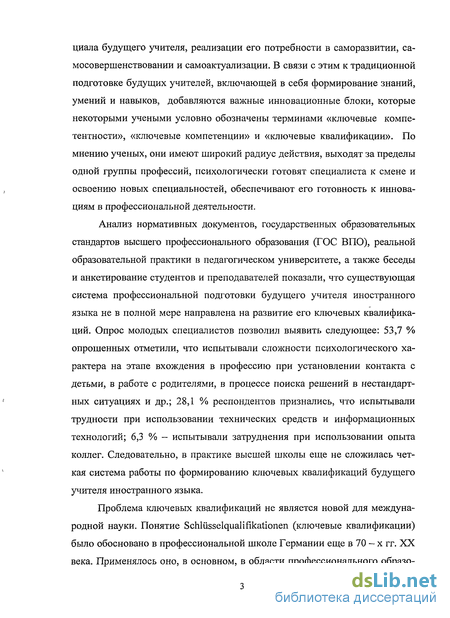 циала будущего учителя, реализации его потребности в саморазвитии, самосовершенствовании и самоактуализации. В связи с этим к традиционной подготовке будущих учителей, включающей в себя формирование знаний, умений и навыков, добавляются важные инновационные блоки, которые некоторыми учеными условно обозначены терминами «ключевые компетентности», «ключевые компетенции» и «ключевые квалификации». По мнению ученых, они имеют широкий радиус действия, выходят за пределы одной группы профессий, психологически готовят специалиста к смене и освоению новых специальностей, обеспечивают его готовность к инновациям в профессиональной деятельности.

Анализ нормативных документов, государственных образовательных стандартов высшего профессионального образования (ГОС ВПО), реальной образовательной практики в педагогическом университете, а также беседы и анкетирование студентов и преподавателей показали, что существующая система профессиональной подготовки будущего учителя иностранного языка не в полной мере направлена на развитие его ключевых квалификаций. Опрос молодых специалистов позволил выявить следующее: 53,7 % опрошенных отметили, что испытывали сложности психологического характера на этапе вхождения в профессию при установлении контакта с детьми, в работе с родителями, в процессе поиска решений в нестандартных ситуациях и др.; 28,1 % респондентов признались, что испытывали трудности при использовании технических средств и информационных технологий; 6,3 % – испытывали затруднения при использовании опыта коллег. Следовательно, в практике высшей школы еще не сложилась четкая система работы по формированию ключевых квалификаций будущего учителя иностранного языка.

Проблема ключевых квалификаций не является новой для международной науки. Понятие Schlüsselqualifikationen (ключевые квалификации) было обосновано в профессиональной школе Германии еще в 70 – х гг. XX века. Применялось оно, в основном, в области профессионального образо-

3

dsLib.net
библиотека диссертаций